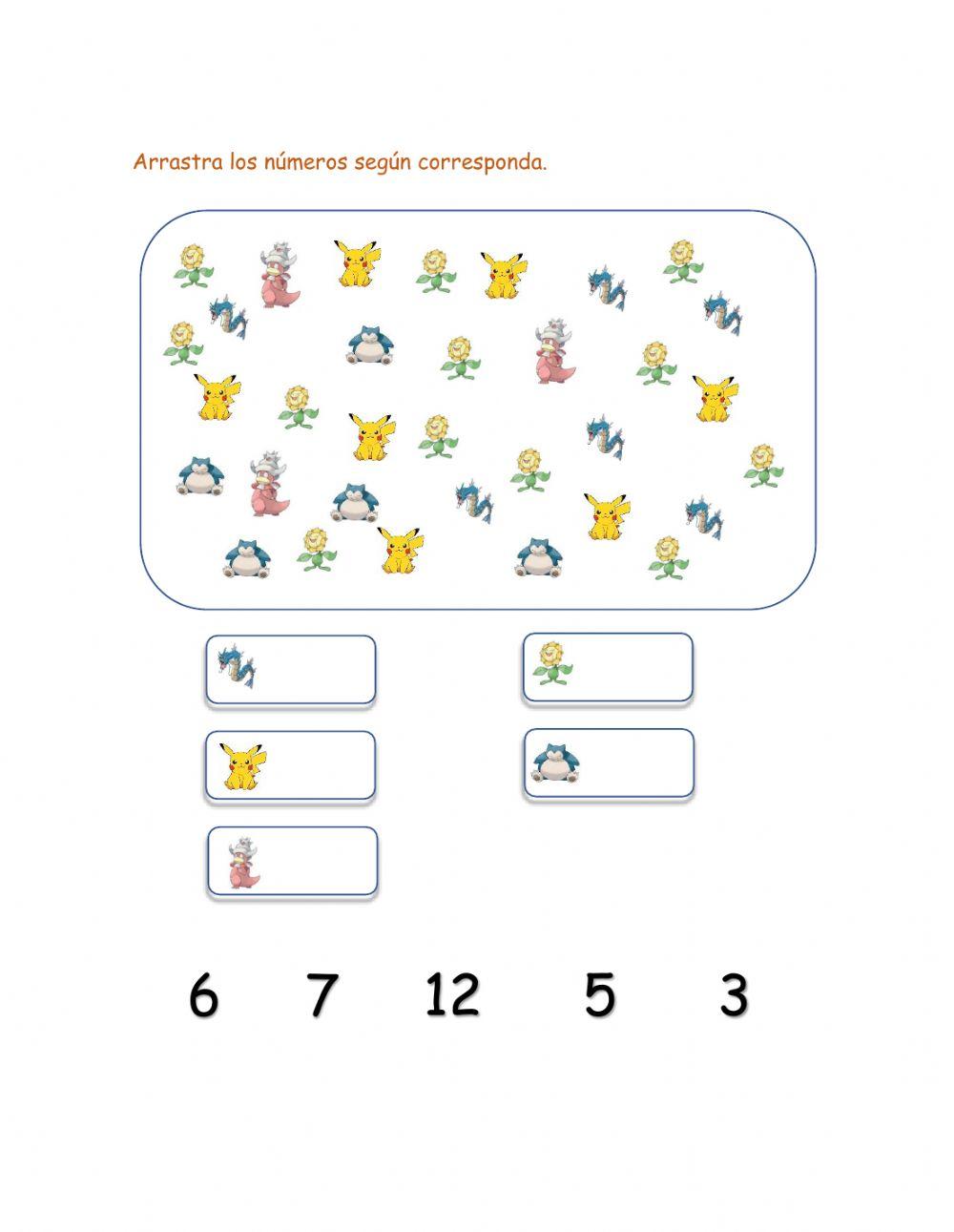 Arrastra los números según corresponda.

6 7 12 5 3